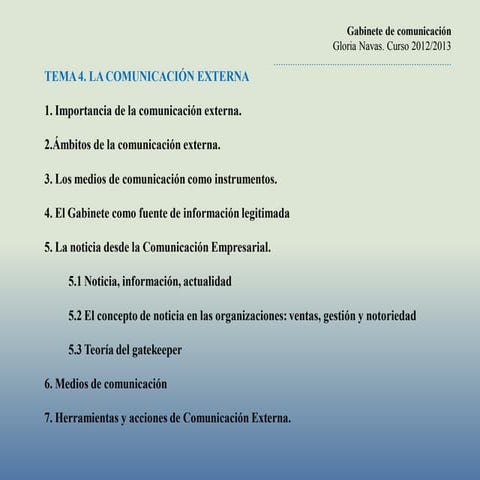 Gabinete de comunicación
Gloria Navas. Curso 2012/2013

TEMA 4. LA COMUNICACIÓN EXTERNA

1. Importancia de la comunicación externa.

2.Ámbitos de la comunicación externa.

3. Los medios de comunicación como instrumentos.

4. El Gabinete como fuente de información legitimada

5. La noticia desde la Comunicación Empresarial.

5.1 Noticia, información, actualidad

5.2 El concepto de noticia en las organizaciones: ventas, gestión y notoriedad

5.3 Teoría del gatekeeper

6. Medios de comunicación

7. Herramientas y acciones de Comunicación Externa.